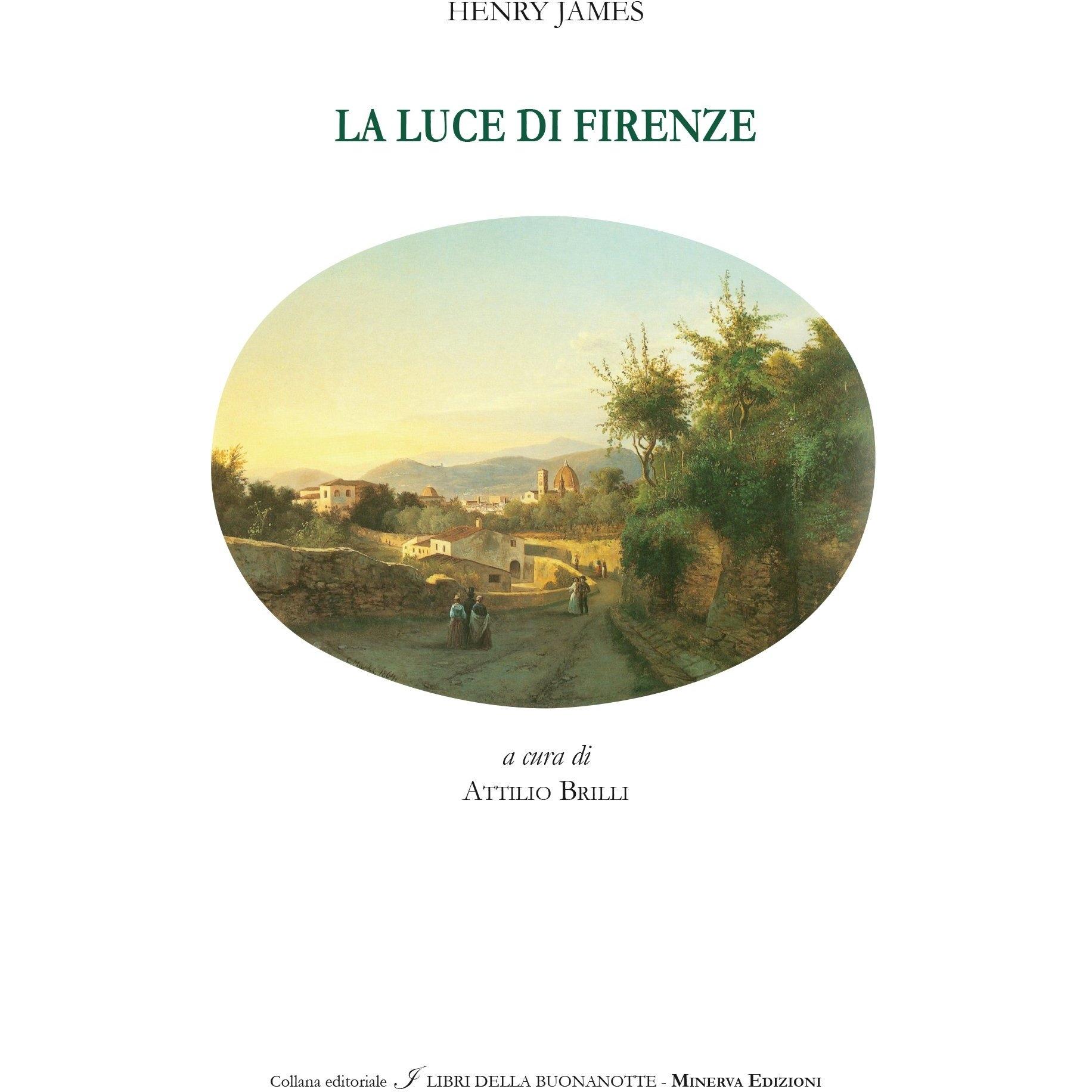 HENRY JAMES

LA LUCE DI FIRENZE

a cura di
ATTILIO BRILLI

Collana editoriale I LIBRI DELLA BUONANOTTE - MINERVA EDIZIONI